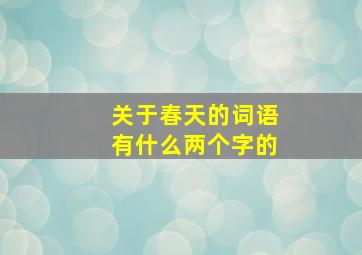 关于春天的词语
有什么两个字的